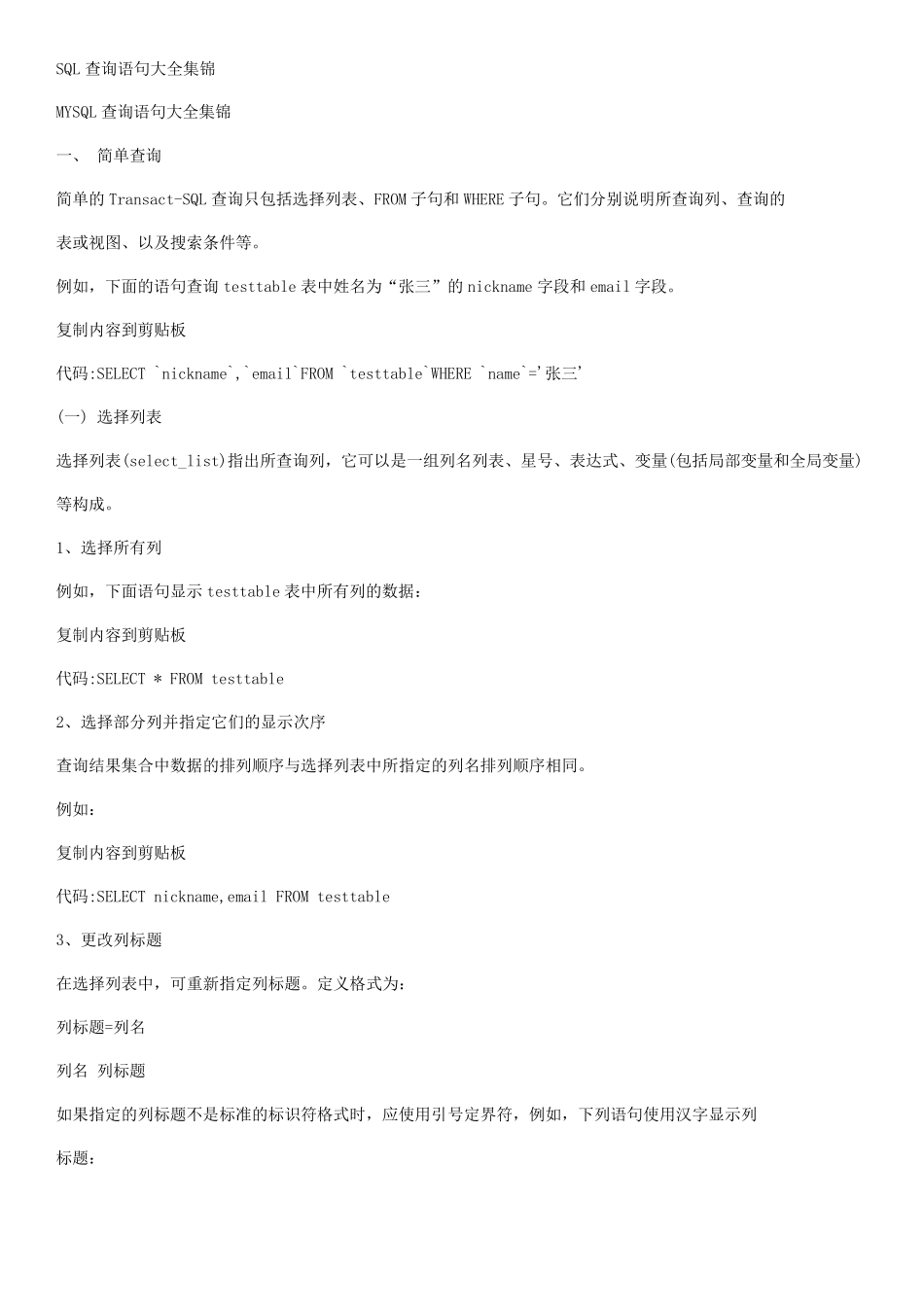 SQL 查询语句大全集锦

MYSQL 查询语句大全集锦

一、 简单查询

简单的 Transact-SQL 查询只包括选择列表、FROM 子句和 WHERE 子句。它们分别说明所查询列、查询的表或视图、以及搜索条件等。

例如，下面的语句查询 testtable 表中姓名为“张三”的 nickname 字段和 email 字段。

复制内容到剪贴板

代码:SELECT `nickname`,`email`FROM `testtable`WHERE `name`='张三'

(一) 选择列表

选择列表(select_list)指出所查询列，它可以是一组列名列表、星号、表达式、变量(包括局部变量和全局变量)等构成。

1、选择所有列

例如，下面语句显示 testtable 表中所有列的数据：

复制内容到剪贴板

代码:SELECT * FROM testtable

2、选择部分列并指定它们的显示次序

查询结果集合中数据的排列顺序与选择列表中所指定的列名排列顺序相同。

例如：

复制内容到剪贴板

代码:SELECT nickname,email FROM testtable

3、更改列标题

在选择列表中，可重新指定列标题。定义格式为：

列标题=列名

列名 列标题

如果指定的列标题不是标准的标识符格式时，应使用引号定界符，例如，下列语句使用汉字显示列标题：